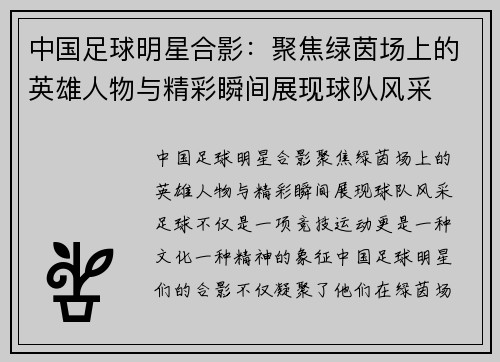 中国足球明星合影：聚焦绿茵场上的英雄人物与精彩瞬间展现球队风采

中国足球明星合影聚焦绿茵场上的英雄人物与精彩瞬间展现球队风采足球不仅是一项竞技运动更是一种文化一种精神的象征中国足球明星们的合影不仅凝聚了他们在绿茵场